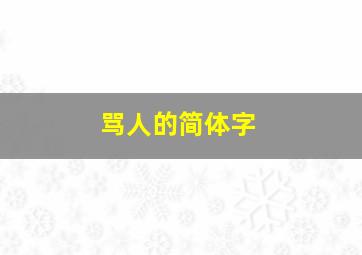 骂人的简体字